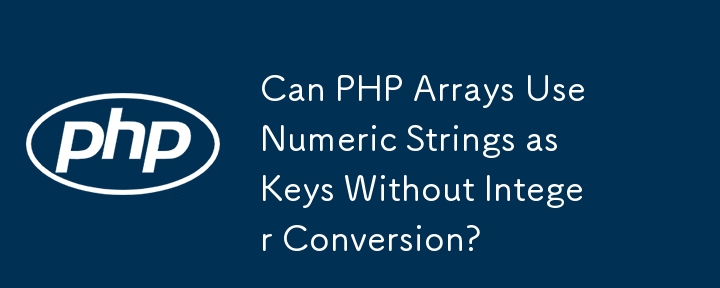 php

Can PHP Arrays Use Numeric Strings as Keys Without Integer Conversion?